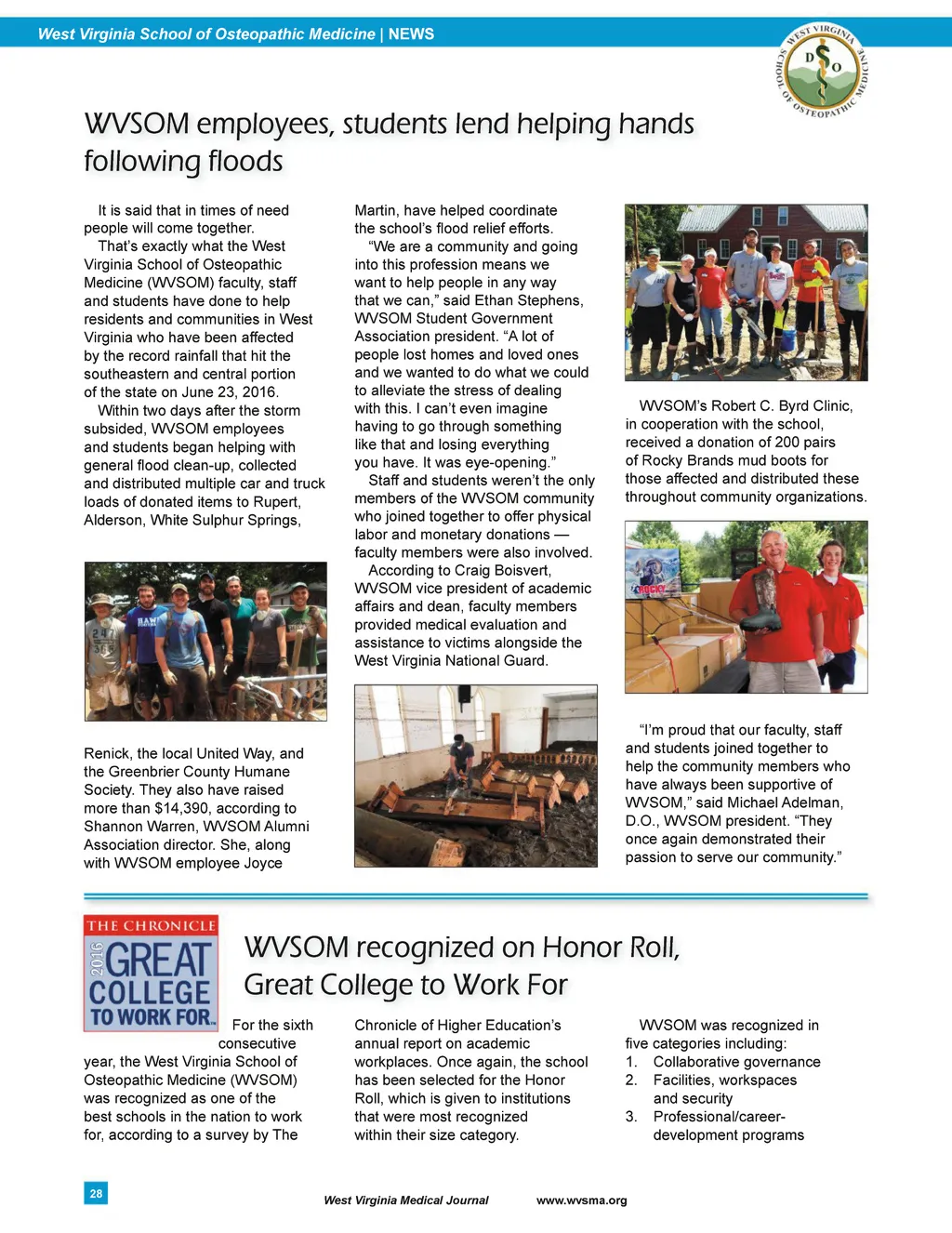 West Virginia School of Osteopathic Medicine | NEWS

WEST VIRGINIA SCHOOL OF OSTEOPATHIC MEDICINE D O

WVSOM employees, students lend helping hands following floods

It is said that in times of need people will come together.

That's exactly what the West Virginia School of Osteopathic Medicine (WVSOM) faculty, staff and students have done to help residents and communities in West Virginia who have been affected by the record rainfall that hit the southeastern and central portion of the state on June 23, 2016.

Within two days after the storm subsided, WVSOM employees and students began helping with general flood clean-up, collected and distributed multiple car and truck loads of donated items to Rupert, Alderson, White Sulphur Springs, Renick, the local United Way, and the Greenbrier County Humane Society. They also have raised more than $14,390, according to Shannon Warren, WVSOM Alumni Association director. She, along with WVSOM employee Joyce Martin, have helped coordinate the school's flood relief efforts.

"We are a community and going into this profession means we want to help people in any way that we can," said Ethan Stephens, WVSOM Student Government Association president. "A lot of people lost homes and loved ones and we wanted to do what we could to alleviate the stress of dealing with this. I can't even imagine having to go through something like that and losing everything you have. It was eye-opening."

Staff and students weren't the only members of the WVSOM community who joined together to offer physical labor and monetary donations — faculty members were also involved.

According to Craig Boisvert, WVSOM vice president of academic affairs and dean, faculty members provided medical evaluation and assistance to victims alongside the West Virginia National Guard.

WVSOM's Robert C. Byrd Clinic, in cooperation with the school, received a donation of 200 pairs of Rocky Brands mud boots for those affected and distributed these throughout community organizations.

ROCKY

"I'm proud that our faculty, staff and students joined together to help the community members who have always been supportive of WVSOM," said Michael Adelman, D.O., WVSOM president. "They once again demonstrated their passion to serve our community."

THE CHRONICLE 2016 GREAT COLLEGE TO WORK FOR

WVSOM recognized on Honor Roll, Great College to Work For

For the sixth consecutive year, the West Virginia School of Osteopathic Medicine (WVSOM) was recognized as one of the best schools in the nation to work for, according to a survey by The Chronicle of Higher Education's annual report on academic workplaces. Once again, the school has been selected for the Honor Roll, which is given to institutions that were most recognized within their size category.

WVSOM was recognized in five categories including:
1. Collaborative governance
2. Facilities, workspaces and security
3. Professional/career-development programs

28

West Virginia Medical Journal www.wvsma.org